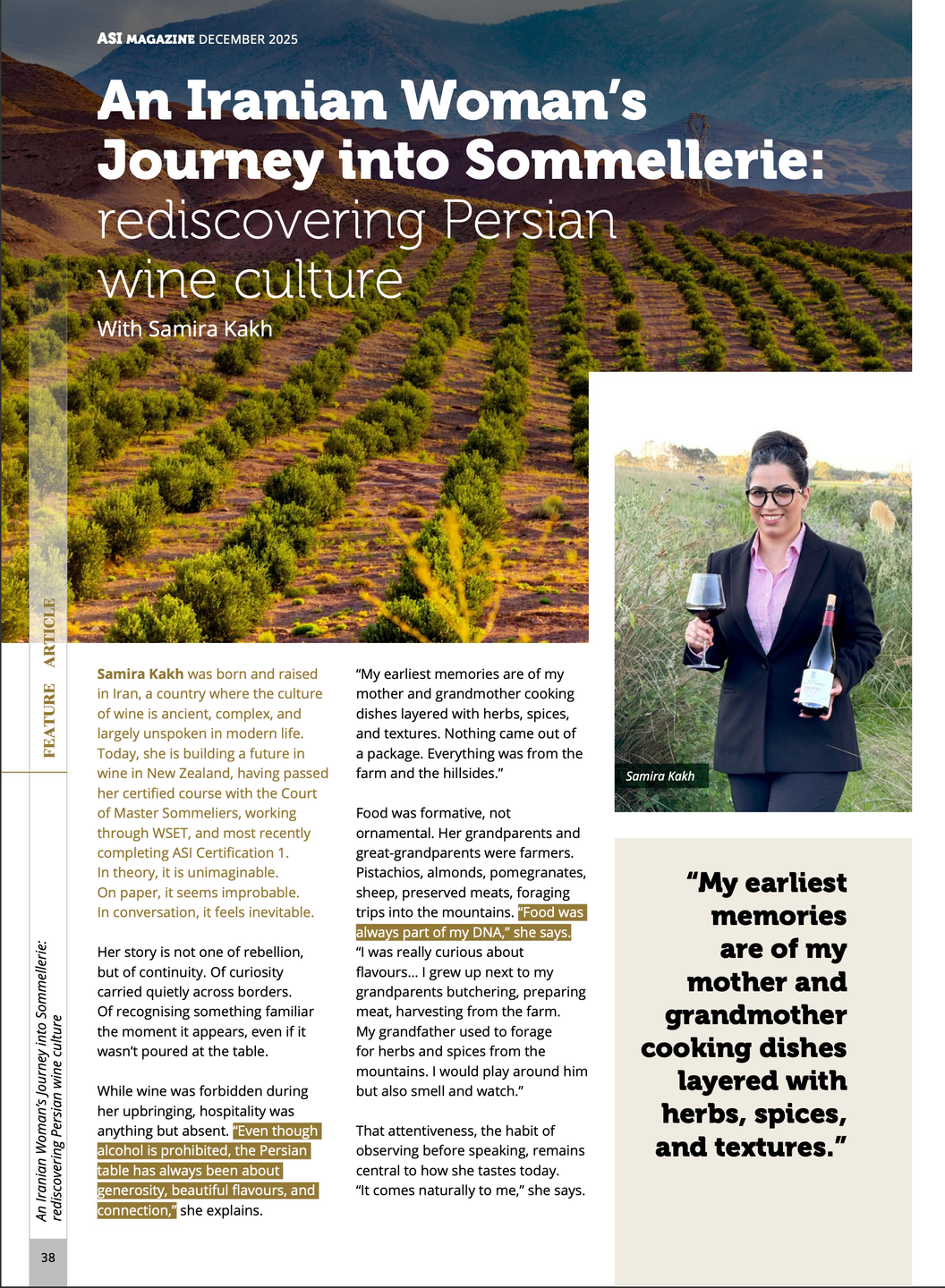 ASI MAGAZINE DECEMBER 2025

An Iranian Woman's Journey into Sommellerie: rediscovering Persian wine culture

With Samira Kakh

FEATURE ARTICLE

An Iranian Woman's Journey into Sommellerie: rediscovering Persian wine culture

38

Samira Kakh was born and raised in Iran, a country where the culture of wine is ancient, complex, and largely unspoken in modern life. Today, she is building a future in wine in New Zealand, having passed her certified course with the Court of Master Sommeliers, working through WSET, and most recently completing ASI Certification 1.
In theory, it is unimaginable.
On paper, it seems improbable.
In conversation, it feels inevitable.

Her story is not one of rebellion, but of continuity. Of curiosity carried quietly across borders. Of recognising something familiar the moment it appears, even if it wasn't poured at the table.

While wine was forbidden during her upbringing, hospitality was anything but absent. "Even though alcohol is prohibited, the Persian table has always been about generosity, beautiful flavours, and connection," she explains.

"My earliest memories are of my mother and grandmother cooking dishes layered with herbs, spices, and textures. Nothing came out of a package. Everything was from the farm and the hillsides."

Food was formative, not ornamental. Her grandparents and great-grandparents were farmers. Pistachios, almonds, pomegranates, sheep, preserved meats, foraging trips into the mountains. "Food was always part of my DNA," she says. "I was really curious about flavours… I grew up next to my grandparents butchering, preparing meat, harvesting from the farm. My grandfather used to forage for herbs and spices from the mountains. I would play around him but also smell and watch."

That attentiveness, the habit of observing before speaking, remains central to how she tastes today. "It comes naturally to me," she says.

Samira Kakh

"My earliest memories are of my mother and grandmother cooking dishes layered with herbs, spices, and textures."